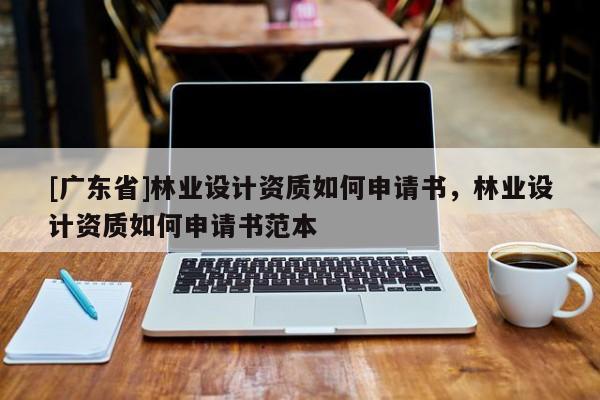 [广东省]林业设计资质如何申请书，林业设计资质如何申请书范本